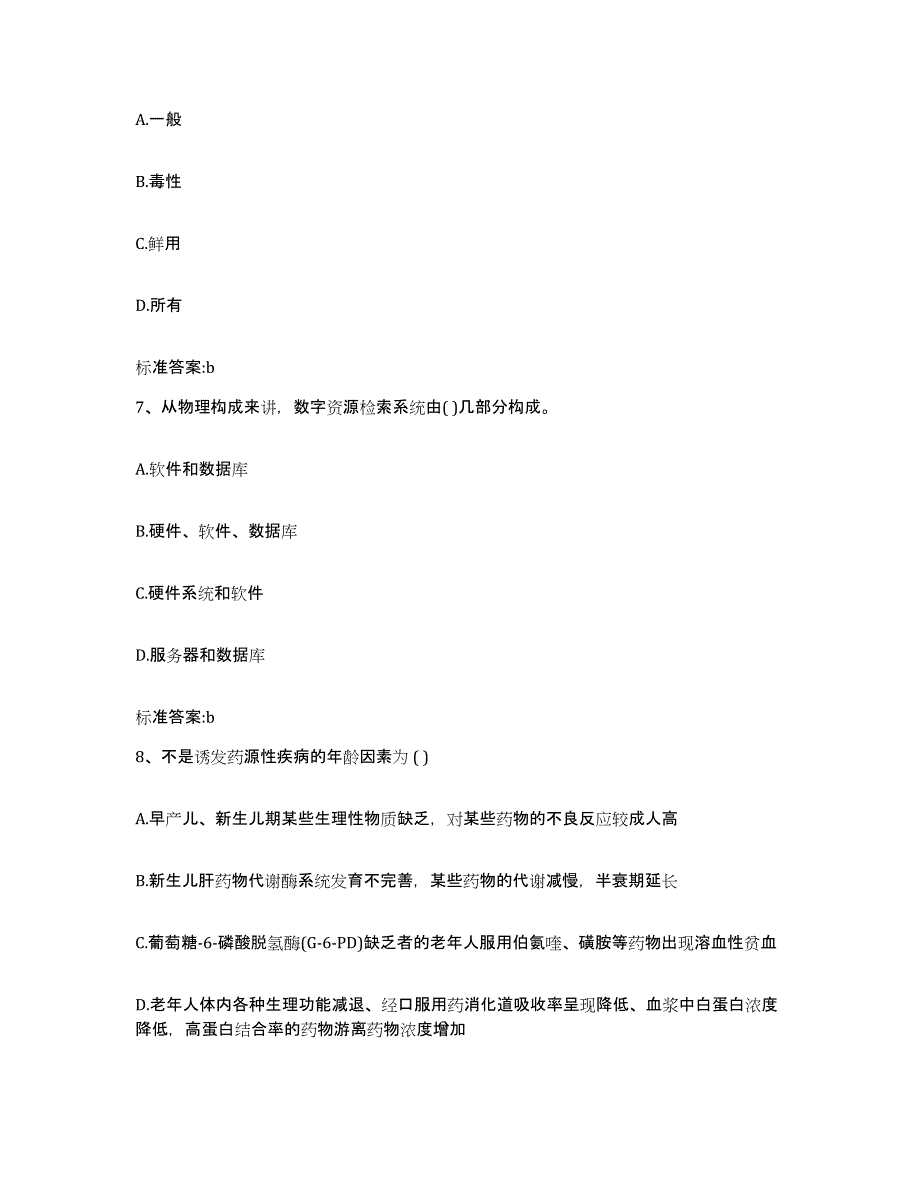 A.一般

B.毒性

C.鲜用

D.所有

标准答案:b

7、从物理构成来讲，数字资源检索系统由( )几部分构成。

A.软件和数据库

B.硬件、软件、数据库

C.硬件系统和软件

D.服务器和数据库

标准答案:b

8、不是诱发药源性疾病的年龄因素为 ( )

A.早产儿、新生儿期某些生理性物质缺乏，对某些药物的不良反应较成人高

B.新生儿肝药物代谢酶系统发育不完善，某些药物的代谢减慢，半衰期延长

C.葡萄糖-6-磷酸脱氢酶(G-6-PD)缺乏者的老年人服用伯氨喹、磺胺等药物出现溶血性贫血

D.老年人体内各种生理功能减退、经口服用药消化道吸收率呈现降低、血浆中白蛋白浓度降低，高蛋白结合率的药物游离药物浓度增加